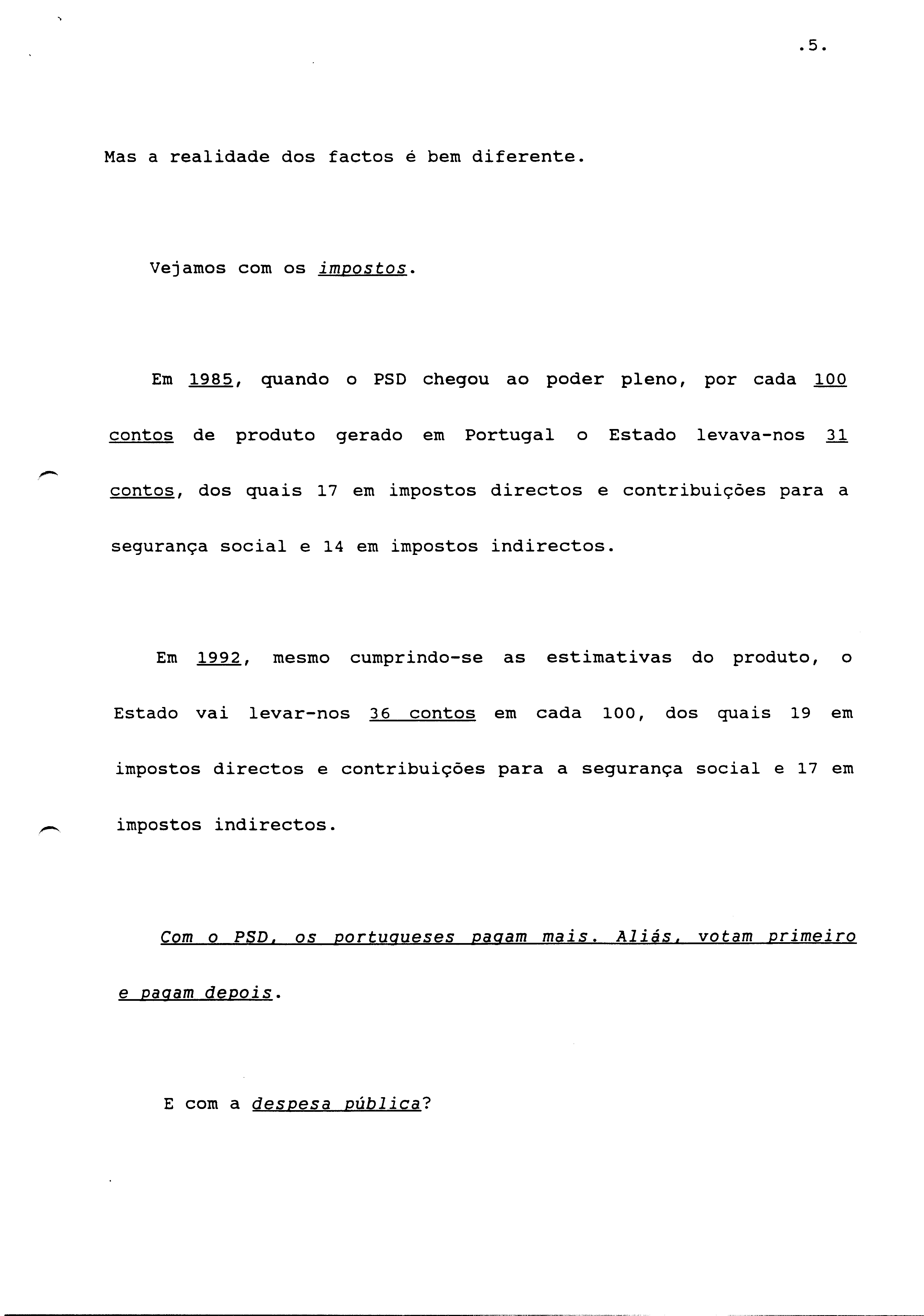 .5.

Mas a realidade dos factos é bem diferente.

Vejamos com os impostos.

Em 1985, quando o PSD chegou ao poder pleno, por cada 100 contos de produto gerado em Portugal o Estado levava-nos 31 contos, dos quais 17 em impostos directos e contribuições para a segurança social e 14 em impostos indirectos.

Em 1992, mesmo cumprindo-se as estimativas do produto, o Estado vai levar-nos 36 contos em cada 100, dos quais 19 em impostos directos e contribuições para a segurança social e 17 em impostos indirectos.

Com o PSD, os portugueses pagam mais. Aliás, votam primeiro e pagam depois.

E com a despesa pública?